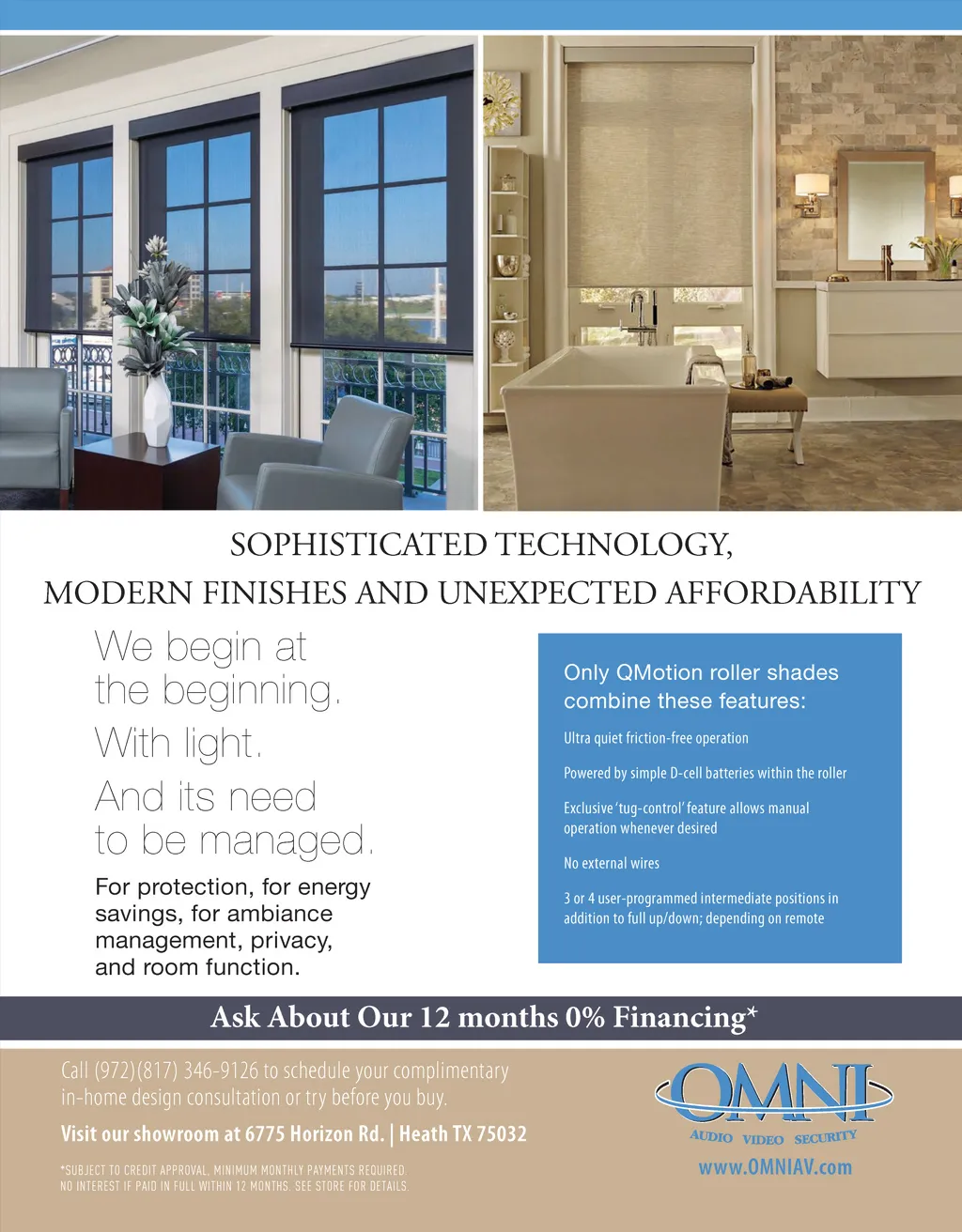 SOPHISTICATED TECHNOLOGY,
MODERN FINISHES AND UNEXPECTED AFFORDABILITY

We begin at the beginning.

With light.

And its need to be managed.

For protection, for energy savings, for ambiance management, privacy, and room function.

Only QMotion roller shades combine these features:

Ultra quiet friction-free operation

Powered by simple D-cell batteries within the roller

Exclusive 'tug-control' feature allows manual operation whenever desired

No external wires

3 or 4 user-programmed intermediate positions in addition to full up/down; depending on remote

Ask About Our 12 months 0% Financing*

Call (972)(817) 346-9126 to schedule your complimentary in-home design consultation or try before you buy.

Visit our showroom at 6775 Horizon Rd. | Heath TX 75032

*SUBJECT TO CREDIT APPROVAL, MINIMUM MONTHLY PAYMENTS REQUIRED. NO INTEREST IF PAID IN FULL WITHIN 12 MONTHS. SEE STORE FOR DETAILS.

OMNI
AUDIO VIDEO SECURITY
www.OMNIAV.com